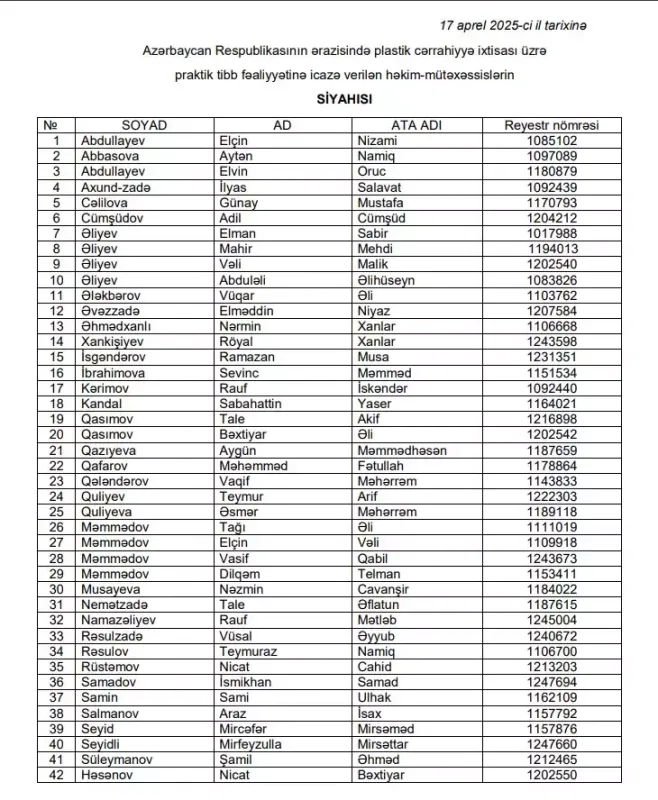 17 aprel 2025-ci il tarixinə

Azərbaycan Respublikasının ərazisində plastik cərrahiyyə ixtisası üzrə praktik tibb fəaliyyətinə icazə verilən həkim-mütəxəssislərin

SİYAHISI

| № | SOYAD | AD | ATA ADI | Reyestr nömrəsi |
|---|---|---|---|---|
| 1 | Abdullayev | Elçin | Nizami | 1085102 |
| 2 | Abbasova | Aytən | Namiq | 1097089 |
| 3 | Abdullayev | Elvin | Oruc | 1180879 |
| 4 | Axund-zadə | İlyas | Salavat | 1092439 |
| 5 | Cəlilova | Günay | Mustafa | 1170793 |
| 6 | Cümşüdov | Adil | Cümşüd | 1204212 |
| 7 | Əliyev | Elman | Sabir | 1017988 |
| 8 | Əliyev | Mahir | Mehdi | 1194013 |
| 9 | Əliyev | Vəli | Malik | 1202540 |
| 10 | Əliyev | Abduləli | Əlihüseyn | 1083826 |
| 11 | Ələkbərov | Vüqar | Əli | 1103762 |
| 12 | Əvəzzadə | Elməddin | Niyaz | 1207584 |
| 13 | Əhmədxanlı | Nərmin | Xanlar | 1106668 |
| 14 | Xankişiyev | Röyal | Xanlar | 1243598 |
| 15 | İsgəndərov | Ramazan | Musa | 1231351 |
| 16 | İbrahimova | Sevinc | Məmməd | 1151534 |
| 17 | Kərimov | Rauf | İskəndər | 1092440 |
| 18 | Kandal | Sabahattin | Yaser | 1164021 |
| 19 | Qasımov | Tale | Akif | 1216898 |
| 20 | Qasımov | Bəxtiyar | Əli | 1202542 |
| 21 | Qazıyeva | Aygün | Məmmədhəsən | 1187659 |
| 22 | Qafarov | Məhəmməd | Fətullah | 1178864 |
| 23 | Qələndərov | Vaqif | Məhərrəm | 1143833 |
| 24 | Quliyev | Teymur | Arif | 1222303 |
| 25 | Quliyeva | Əsmər | Məhərrəm | 1189118 |
| 26 | Məmmədov | Tağı | Əli | 1111019 |
| 27 | Məmmədov | Elçin | Vəli | 1109918 |
| 28 | Məmmədov | Vasif | Qabil | 1243673 |
| 29 | Məmmədov | Dilqəm | Telman | 1153411 |
| 30 | Musayeva | Nəzmin | Cavanşir | 1184022 |
| 31 | Nemətzadə | Tale | Əflatun | 1187615 |
| 32 | Namazəliyev | Rauf | Mətləb | 1245004 |
| 33 | Rəsulzadə | Vüsal | Əyyub | 1240672 |
| 34 | Rəsulov | Teymuraz | Namiq | 1106700 |
| 35 | Rüstəmov | Nicat | Cahid | 1213203 |
| 36 | Samadov | İsmikhan | Samad | 1247694 |
| 37 | Samin | Sami | Ulhak | 1162109 |
| 38 | Salmanov | Araz | İsax | 1157792 |
| 39 | Seyid | Mircəfər | Mirsəməd | 1157876 |
| 40 | Seyidli | Mirfeyzulla | Mirsəttar | 1247660 |
| 41 | Süleymanov | Şamil | Əhməd | 1212465 |
| 42 | Həsənov | Nicat | Bəxtiyar | 1202550 |